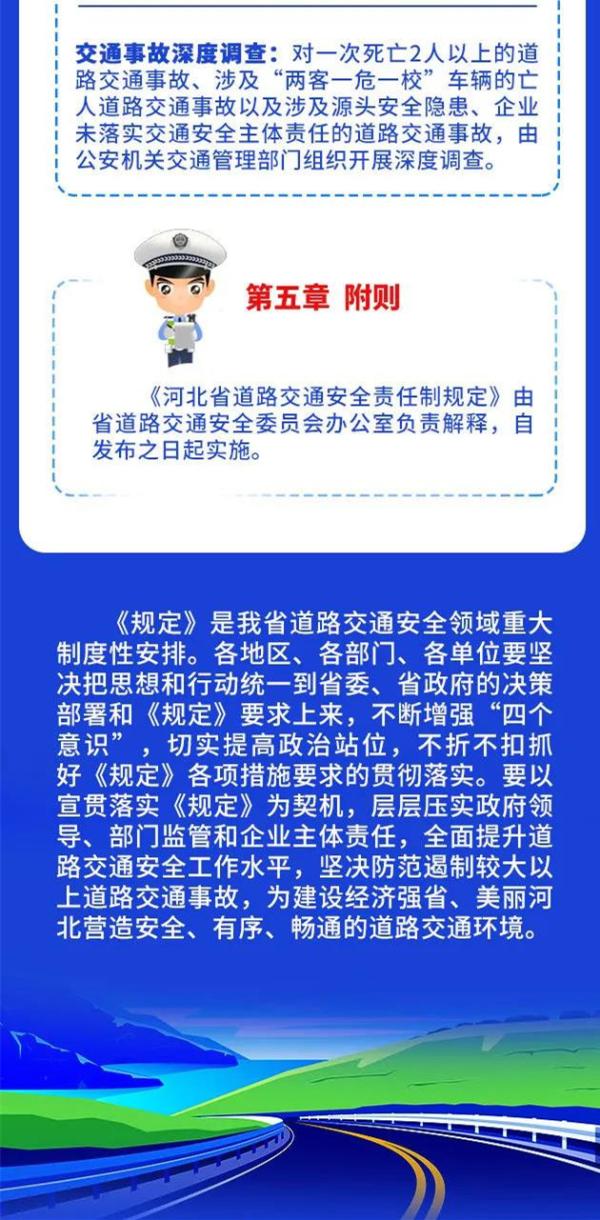 交通事故深度调查：对一次死亡2人以上的道路交通事故、涉及“两客一危一校”车辆的亡人道路交通事故以及涉及源头安全隐患、企业未落实交通安全主体责任的道路交通事故，由公安机关交通管理部门组织开展深度调查。

第五章 附则

《河北省道路交通安全责任制规定》由省道路交通安全委员会办公室负责解释，自发布之日起实施。

《规定》是我省道路交通安全领域重大制度性安排。各地区、各部门、各单位要坚决把思想和行动统一到省委、省政府的决策部署和《规定》要求上来，不断增强“四个意识”，切实提高政治站位，不折不扣抓好《规定》各项措施要求的贯彻落实。要以宣贯落实《规定》为契机，层层压实政府领导、部门监管和企业主体责任，全面提升道路交通安全工作水平，坚决防范遏制较大以上道路交通事故，为建设经济强省、美丽河北营造安全、有序、畅通的道路交通环境。